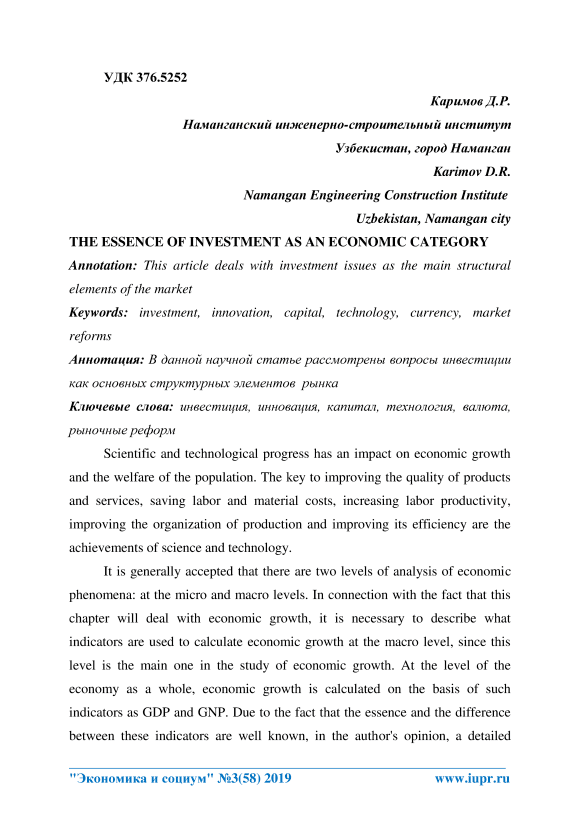 УДК 376.5252

Каримов Д.Р.
Наманганский инженерно-строительный институт
Узбекистан, город Наманган
Karimov D.R.
Namangan Engineering Construction Institute
Uzbekistan, Namangan city

THE ESSENCE OF INVESTMENT AS AN ECONOMIC CATEGORY

Annotation: This article deals with investment issues as the main structural elements of the market

Keywords: investment, innovation, capital, technology, currency, market reforms

Аннотация: В данной научной статье рассмотрены вопросы инвестиции как основных структурных элементов рынка

Ключевые слова: инвестиция, инновация, капитал, технология, валюта, рыночные реформ

Scientific and technological progress has an impact on economic growth and the welfare of the population. The key to improving the quality of products and services, saving labor and material costs, increasing labor productivity, improving the organization of production and improving its efficiency are the achievements of science and technology.

It is generally accepted that there are two levels of analysis of economic phenomena: at the micro and macro levels. In connection with the fact that this chapter will deal with economic growth, it is necessary to describe what indicators are used to calculate economic growth at the macro level, since this level is the main one in the study of economic growth. At the level of the economy as a whole, economic growth is calculated on the basis of such indicators as GDP and GNP. Due to the fact that the essence and the difference between these indicators are well known, in the author's opinion, a detailed

"Экономика и социум" №3(58) 2019 www.iupr.ru